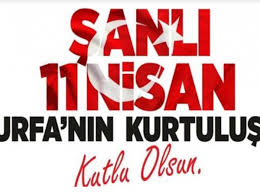 ŞANLI
11 NİSAN
URFA'NIN KURTULUŞ
Kutlu Olsun.